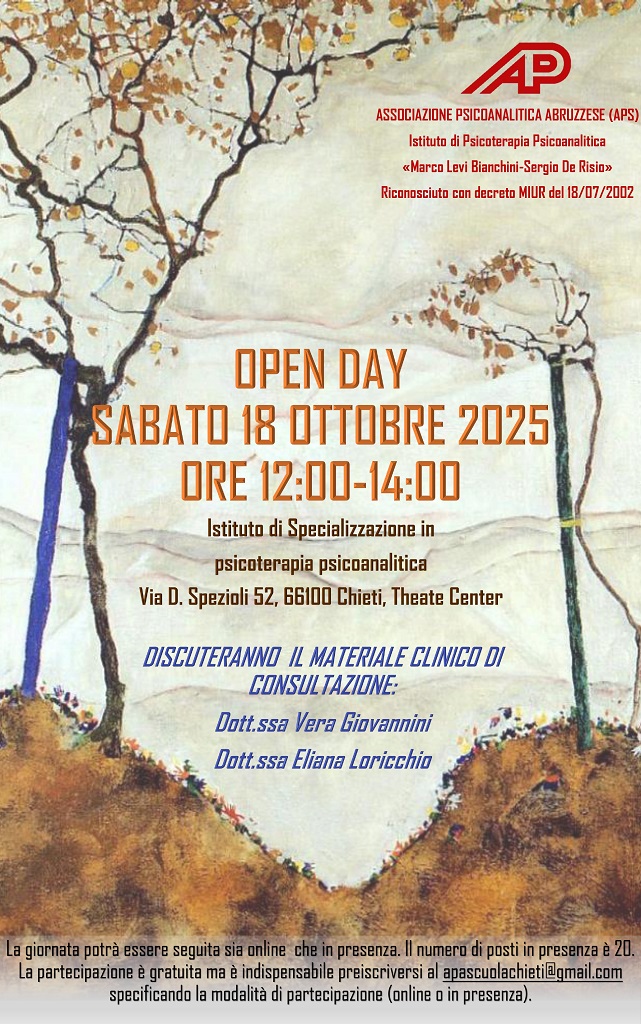 AP

ASSOCIAZIONE PSICOANALITICA ABRUZZESE (APS)
Istituto di Psicoterapia Psicoanalitica
«Marco Levi Bianchini-Sergio De Risio»
Riconosciuto con decreto MIUR del 18/07/2002

OPEN DAY
SABATO 18 OTTOBRE 2025
ORE 12:00-14:00

Istituto di Specializzazione in
psicoterapia psicoanalitica
Via D. Spezioli 52, 66100 Chieti, Theate Center

DISCUTERANNO IL MATERIALE CLINICO DI CONSULTAZIONE:
Dott.ssa Vera Giovannini
Dott.ssa Eliana Loricchio

La giornata potrà essere seguita sia online che in presenza. Il numero di posti in presenza è 20. La partecipazione è gratuita ma è indispensabile preiscriversi al apascuolachieti@gmail.com specificando la modalità di partecipazione (online o in presenza).